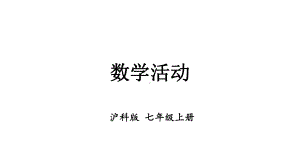 数学活动

沪科版 七年级上册